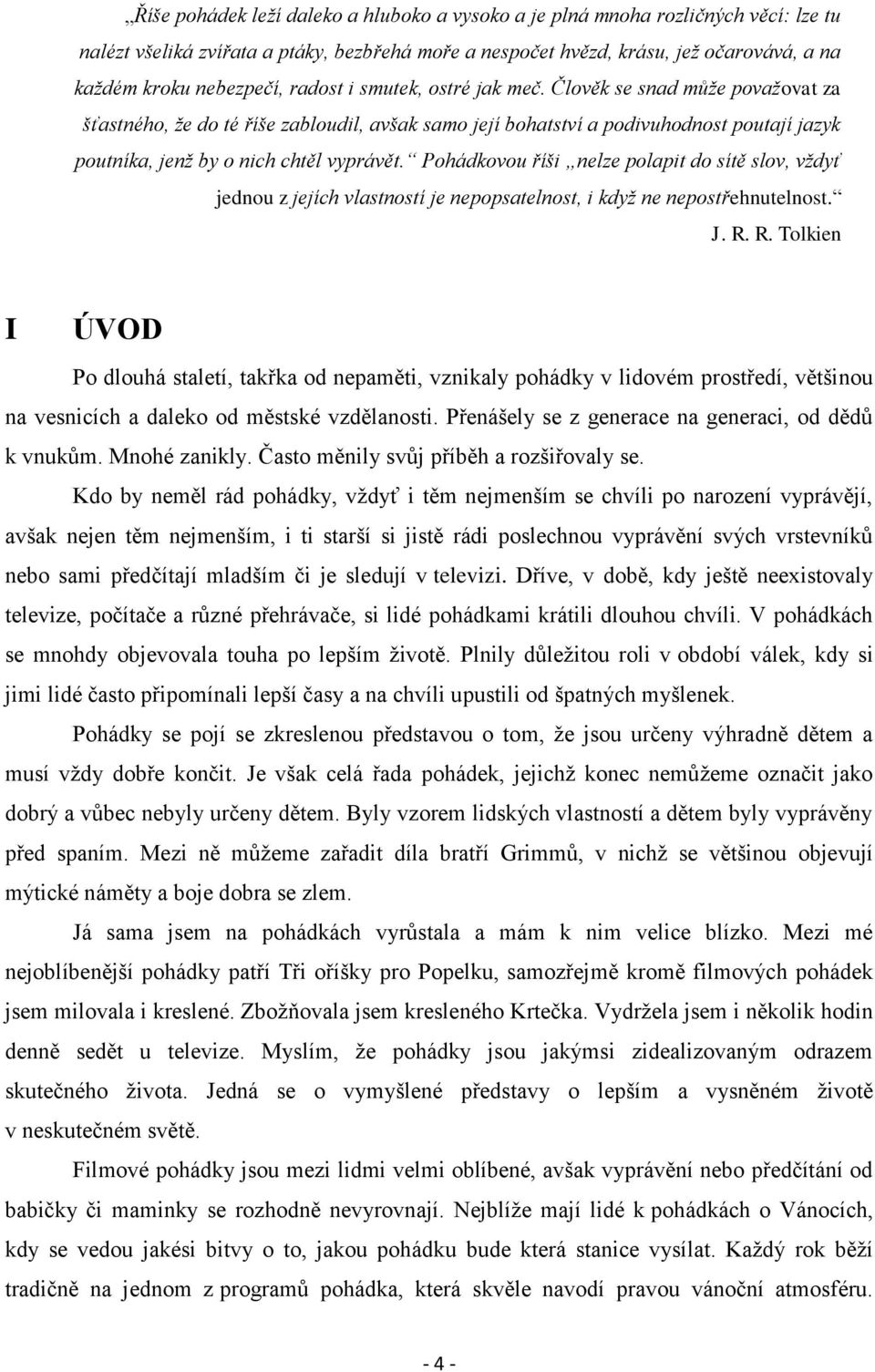 „Říše pohádek leží daleko a hluboko a vysoko a je plná mnoha rozličných věcí: lze tu nalézt všeliká zvířata a ptáky, bezbřehá moře a nespočet hvězd, krásu, jež očarovává, a na každém kroku nebezpečí, radost i smutek, ostré jak meč. Člověk se snad může považovat za šťastného, že do té říše zabloudil, avšak samo její bohatství a podivuhodnost poutají jazyk poutníka, jenž by o nich chtěl vyprávět.“ Pohádkovou říši „nelze polapit do sítě slov, vždyť jednou z jejích vlastností je nepopsatelnost, i když ne nepostřehnutelnost.“

J. R. R. Tolkien

I ÚVOD

Po dlouhá staletí, takřka od nepaměti, vznikaly pohádky v lidovém prostředí, většinou na vesnicích a daleko od městské vzdělanosti. Přenášely se z generace na generaci, od dědů k vnukům. Mnohé zanikly. Často měnily svůj příběh a rozšiřovaly se.

Kdo by neměl rád pohádky, vždyť i těm nejmenším se chvíli po narození vyprávějí, avšak nejen těm nejmenším, i ti starší si jistě rádi poslechnou vyprávění svých vrstevníků nebo sami předčítají mladším či je sledují v televizi. Dříve, v době, kdy ještě neexistovaly televize, počítače a různé přehrávače, si lidé pohádkami krátili dlouhou chvíli. V pohádkách se mnohdy objevovala touha po lepším životě. Plnily důležitou roli v období válek, kdy si jimi lidé často připomínali lepší časy a na chvíli upustili od špatných myšlenek.

Pohádky se pojí se zkreslenou představou o tom, že jsou určeny výhradně dětem a musí vždy dobře končit. Je však celá řada pohádek, jejichž konec nemůžeme označit jako dobrý a vůbec nebyly určeny dětem. Byly vzorem lidských vlastností a dětem byly vyprávěny před spaním. Mezi ně můžeme zařadit díla bratří Grimmů, v nichž se většinou objevují mýtické náměty a boje dobra se zlem.

Já sama jsem na pohádkách vyrůstala a mám k nim velice blízko. Mezi mé nejoblíbenější pohádky patří Tři oříšky pro Popelku, samozřejmě kromě filmových pohádek jsem milovala i kreslené. Zbožňovala jsem kresleného Krtečka. Vydržela jsem i několik hodin denně sedět u televize. Myslím, že pohádky jsou jakýmsi zidealizovaným odrazem skutečného života. Jedná se o vymyšlené představy o lepším a vysněném životě v neskutečném světě.

Filmové pohádky jsou mezi lidmi velmi oblíbené, avšak vyprávění nebo předčítání od babičky či maminky se rozhodně nevyrovnají. Nejblíže mají lidé k pohádkách o Vánocích, kdy se vedou jakési bitvy o to, jakou pohádku bude která stanice vysílat. Každý rok běží tradičně na jednom z programů pohádka, která skvěle navodí pravou vánoční atmosféru.

- 4 -